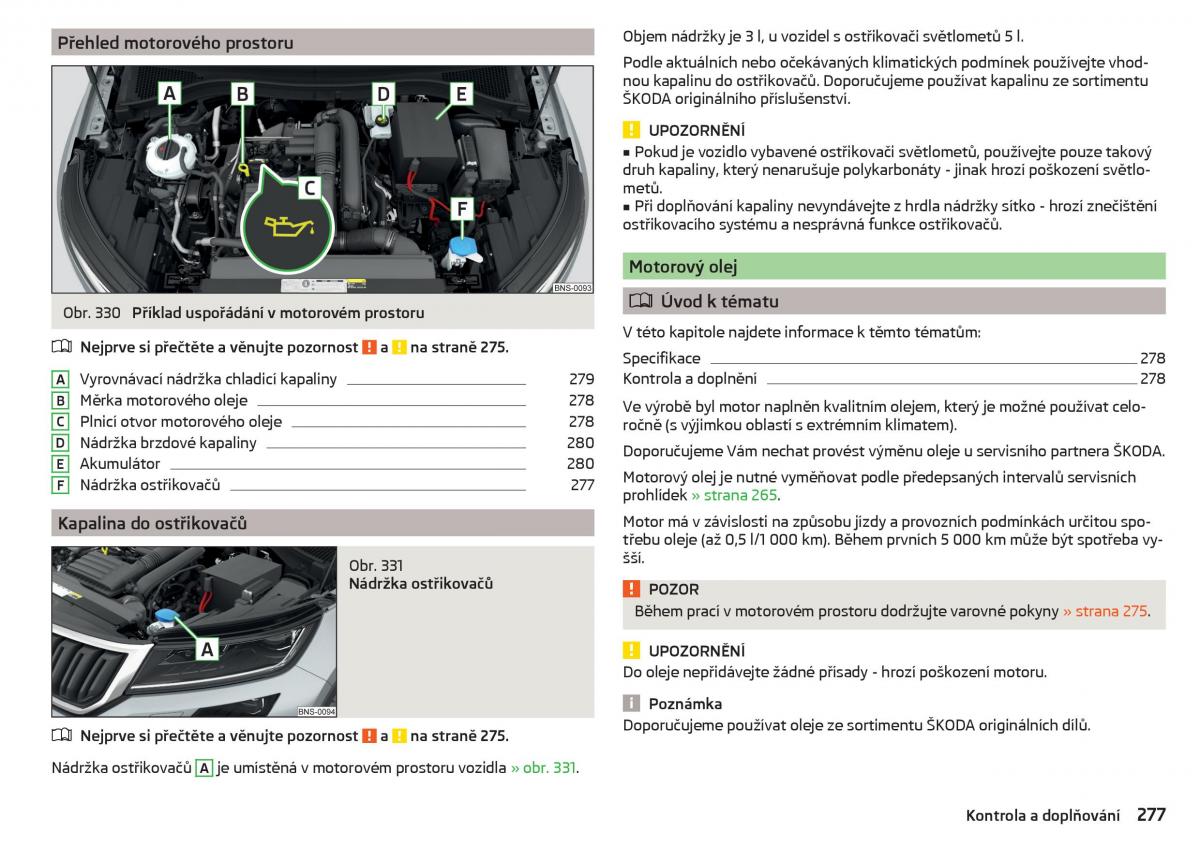 Přehled motorového prostoru

A
B
D
E
C
F
BNS-0093

Obr. 330 Příklad uspořádání v motorovém prostoru

Nejprve si přečtěte a věnujte pozornost ! a ! na straně 275.

| | | |
|---|---|---|
| A | Vyrovnávací nádržka chladicí kapaliny | 279 |
| B | Měrka motorového oleje | 278 |
| C | Plnicí otvor motorového oleje | 278 |
| D | Nádržka brzdové kapaliny | 280 |
| E | Akumulátor | 280 |
| F | Nádržka ostřikovačů | 277 |

Kapalina do ostřikovačů

A
BNS-0094

Obr. 331
Nádržka ostřikovačů

Nejprve si přečtěte a věnujte pozornost ! a ! na straně 275.

Nádržka ostřikovačů A je umístěná v motorovém prostoru vozidla » obr. 331.

Objem nádržky je 3 l, u vozidel s ostřikovači světlometů 5 l.

Podle aktuálních nebo očekávaných klimatických podmínek používejte vhodnou kapalinu do ostřikovačů. Doporučujeme používat kapalinu ze sortimentu ŠKODA originálního příslušenství.

! UPOZORNĚNÍ
▪ Pokud je vozidlo vybavené ostřikovači světlometů, používejte pouze takový druh kapaliny, který nenarušuje polykarbonáty - jinak hrozí poškození světlometů.
▪ Při doplňování kapaliny nevyndávejte z hrdla nádržky sítko - hrozí znečištění ostřikovacího systému a nesprávná funkce ostřikovačů.

Motorový olej

Úvod k tématu

V této kapitole najdete informace k těmto tématům:

Specifikace 278
Kontrola a doplnění 278

Ve výrobě byl motor naplněn kvalitním olejem, který je možné používat celoročně (s výjimkou oblastí s extrémním klimatem).

Doporučujeme Vám nechat provést výměnu oleje u servisního partnera ŠKODA.

Motorový olej je nutné vyměňovat podle předepsaných intervalů servisních prohlídek » strana 265.

Motor má v závislosti na způsobu jízdy a provozních podmínkách určitou spotřebu oleje (až 0,5 l/1 000 km). Během prvních 5 000 km může být spotřeba vyšší.

! POZOR
Během prací v motorovém prostoru dodržujte varovné pokyny » strana 275.

! UPOZORNĚNÍ
Do oleje nepřidávejte žádné přísady - hrozí poškození motoru.

i Poznámka
Doporučujeme používat oleje ze sortimentu ŠKODA originálních dílů.

Kontrola a doplňování 277